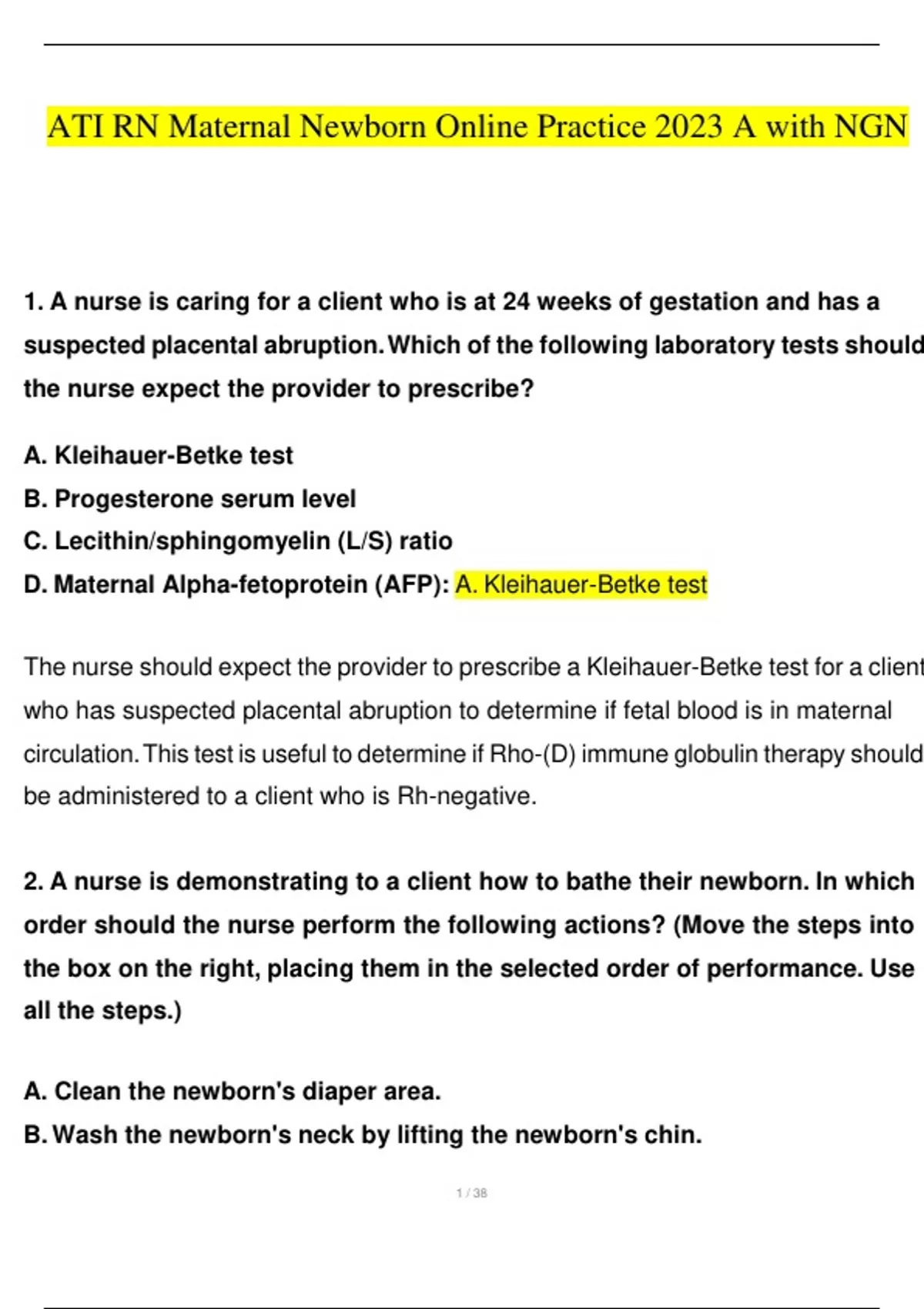 ATI RN Maternal Newborn Online Practice 2023 A with NGN

1. A nurse is caring for a client who is at 24 weeks of gestation and has a suspected placental abruption. Which of the following laboratory tests should the nurse expect the provider to prescribe?

A. Kleihauer-Betke test
B. Progesterone serum level
C. Lecithin/sphingomyelin (L/S) ratio
D. Maternal Alpha-fetoprotein (AFP): A. Kleihauer-Betke test

The nurse should expect the provider to prescribe a Kleihauer-Betke test for a client who has suspected placental abruption to determine if fetal blood is in maternal circulation. This test is useful to determine if Rho-(D) immune globulin therapy should be administered to a client who is Rh-negative.

2. A nurse is demonstrating to a client how to bathe their newborn. In which order should the nurse perform the following actions? (Move the steps into the box on the right, placing them in the selected order of performance. Use all the steps.)

A. Clean the newborn's diaper area.
B. Wash the newborn's neck by lifting the newborn's chin.

1 / 38